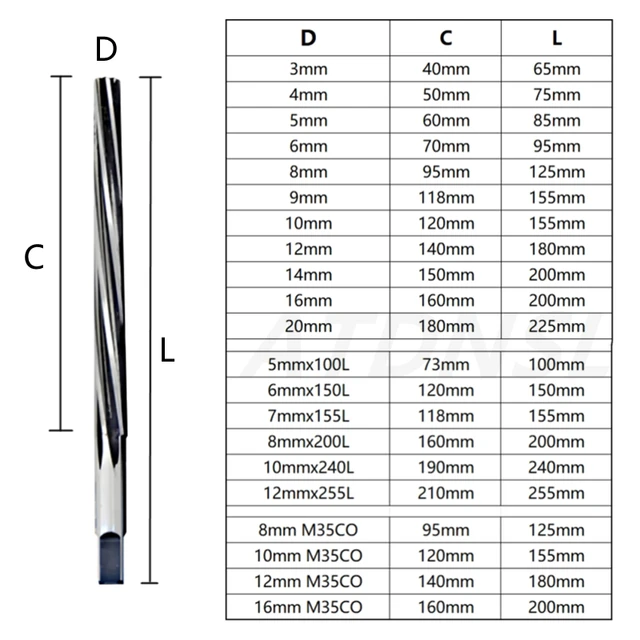 D

C

L

| D | C | L |
|---|---|---|
| 3mm | 40mm | 65mm |
| 4mm | 50mm | 75mm |
| 5mm | 60mm | 85mm |
| 6mm | 70mm | 95mm |
| 8mm | 95mm | 125mm |
| 9mm | 118mm | 155mm |
| 10mm | 120mm | 155mm |
| 12mm | 140mm | 180mm |
| 14mm | 150mm | 200mm |
| 16mm | 160mm | 200mm |
| 20mm | 180mm | 225mm |
| 5mmx100L | 73mm | 100mm |
| 6mmx150L | 120mm | 150mm |
| 7mmx155L | 118mm | 155mm |
| 8mmx200L | 160mm | 200mm |
| 10mmx240L | 190mm | 240mm |
| 12mmx255L | 210mm | 255mm |
| 8mm M35CO | 95mm | 125mm |
| 10mm M35CO | 120mm | 155mm |
| 12mm M35CO | 140mm | 180mm |
| 16mm M35CO | 160mm | 200mm |

ATDNSL